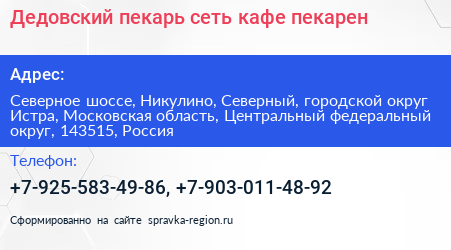 Дедовский пекарь сеть кафе пекарен

Адрес:

Северное шоссе, Никулино, Северный, городской округ Истра, Московская область, Центральный федеральный округ, 143515, Россия

Телефон:

+7-925-583-49-86, +7-903-011-48-92

Сформированно на сайте spravka-region.ru